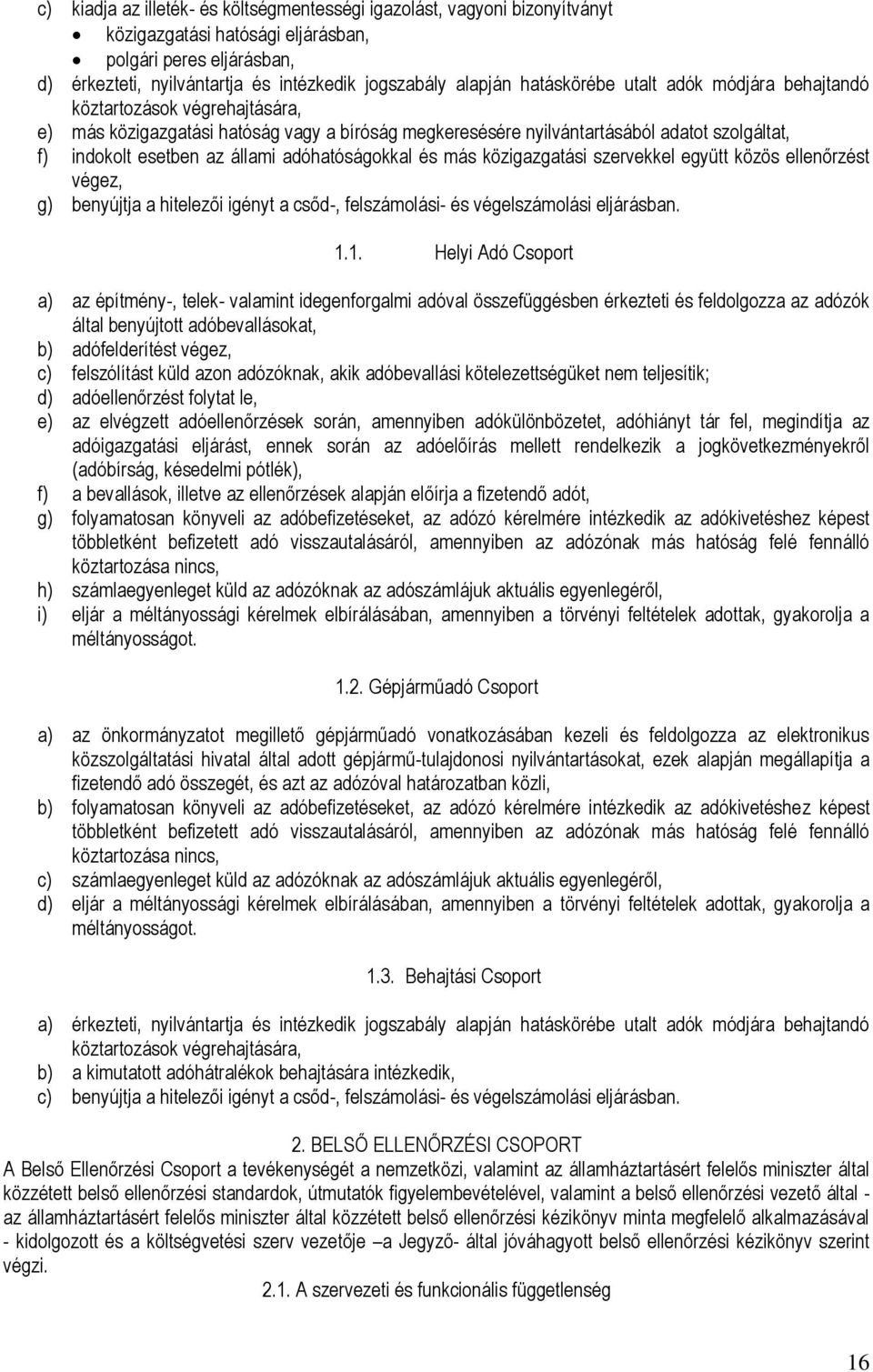 c) kiadja az illeték- és költségmentességi igazolást, vagyoni bizonyítványt
• közigazgatási hatósági eljárásban,
• polgári peres eljárásban,
d) érkezteti, nyilvántartja és intézkedik jogszabály alapján hatáskörébe utalt adók módjára behajtandó köztartozások végrehajtására,
e) más közigazgatási hatóság vagy a bíróság megkeresésére nyilvántartásából adatot szolgáltat,
f) indokolt esetben az állami adóhatóságokkal és más közigazgatási szervekkel együtt közös ellenőrzést végez,
g) benyújtja a hitelezői igényt a csőd-, felszámolási- és végelszámolási eljárásban.

1.1. Helyi Adó Csoport

a) az építmény-, telek- valamint idegenforgalmi adóval összefüggésben érkezteti és feldolgozza az adózók által benyújtott adóbevallásokat,
b) adófelderítést végez,
c) felszólítást küld azon adózóknak, akik adóbevallási kötelezettségüket nem teljesítik;
d) adóellenőrzést folytat le,
e) az elvégzett adóellenőrzések során, amennyiben adókülönbözetet, adóhiányt tár fel, megindítja az adóigazgatási eljárást, ennek során az adóelőírás mellett rendelkezik a jogkövetkezményekről (adóbírság, késedelmi pótlék),
f) a bevallások, illetve az ellenőrzések alapján előírja a fizetendő adót,
g) folyamatosan könyveli az adóbefizetéseket, az adózó kérelmére intézkedik az adókivetéshez képest többletként befizetett adó visszautalásáról, amennyiben az adózónak más hatóság felé fennálló köztartozása nincs,
h) számlaegyenleget küld az adózóknak az adószámlájuk aktuális egyenlegéről,
i) eljár a méltányossági kérelmek elbírálásában, amennyiben a törvényi feltételek adottak, gyakorolja a méltányosságot.

1.2. Gépjárműadó Csoport

a) az önkormányzatot megillető gépjárműadó vonatkozásában kezeli és feldolgozza az elektronikus közszolgáltatási hivatal által adott gépjármű-tulajdonosi nyilvántartásokat, ezek alapján megállapítja a fizetendő adó összegét, és azt az adózóval határozatban közli,
b) folyamatosan könyveli az adóbefizetéseket, az adózó kérelmére intézkedik az adókivetéshez képest többletként befizetett adó visszautalásáról, amennyiben az adózónak más hatóság felé fennálló köztartozása nincs,
c) számlaegyenleget küld az adózóknak az adószámlájuk aktuális egyenlegéről,
d) eljár a méltányossági kérelmek elbírálásában, amennyiben a törvényi feltételek adottak, gyakorolja a méltányosságot.

1.3. Behajtási Csoport

a) érkezteti, nyilvántartja és intézkedik jogszabály alapján hatáskörébe utalt adók módjára behajtandó köztartozások végrehajtására,
b) a kimutatott adóhátralékok behajtására intézkedik,
c) benyújtja a hitelezői igényt a csőd-, felszámolási- és végelszámolási eljárásban.

2. BELSŐ ELLENŐRZÉSI CSOPORT
A Belső Ellenőrzési Csoport a tevékenységét a nemzetközi, valamint az államháztartásért felelős miniszter által közzétett belső ellenőrzési standardok, útmutatók figyelembevételével, valamint a belső ellenőrzési vezető által - az államháztartásért felelős miniszter által közzétett belső ellenőrzési kézikönyv minta megfelelő alkalmazásával - kidolgozott és a költségvetési szerv vezetője –a Jegyző- által jóváhagyott belső ellenőrzési kézikönyv szerint végzi.

2.1. A szervezeti és funkcionális függetlenség

16